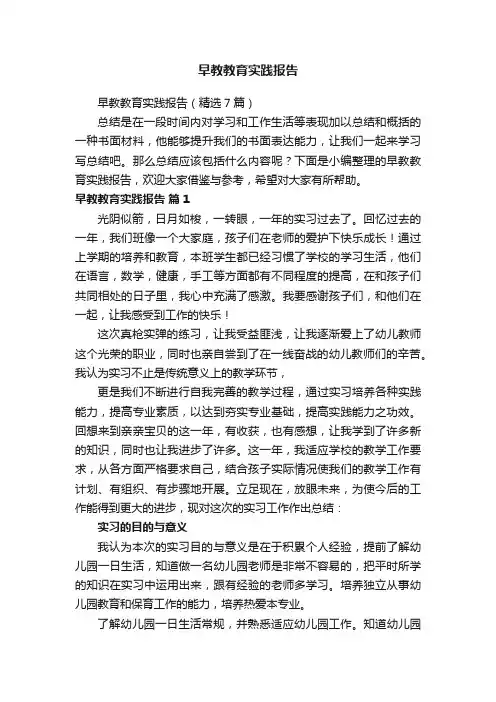 早教教育实践报告

早教教育实践报告（精选7篇）

总结是在一段时间内对学习和工作生活等表现加以总结和概括的一种书面材料，他能够提升我们的书面表达能力，让我们一起来学习写总结吧。那么总结应该包括什么内容呢？下面是小编整理的早教教育实践报告，欢迎大家借鉴与参考，希望对大家有所帮助。

早教教育实践报告 篇1

光阴似箭，日月如梭，一转眼，一年的实习过去了。回忆过去的一年，我们班像一个大家庭，孩子们在老师的爱护下快乐成长！通过上学期的培养和教育，本班学生都已经习惯了学校的学习生活，他们在语言，数学，健康，手工等方面都有不同程度的提高，在和孩子们共同相处的日子里，我心中充满了感激。我要感谢孩子们，和他们在一起，让我感受到工作的快乐！

这次真枪实弹的练习，让我受益匪浅，让我逐渐爱上了幼儿教师这个光荣的职业，同时也亲自尝到了在一线奋战的幼儿教师们的辛苦。我认为实习不止是传统意义上的教学环节，

更是我们不断进行自我完善的教学过程，通过实习培养各种实践能力，提高专业素质，以达到夯实专业基础，提高实践能力之功效。回想来到亲亲宝贝的这一年，有收获，也有感想，让我学到了许多新的知识，同时也让我进步了许多。这一年，我适应学校的教学工作要求，从各方面严格要求自己，结合孩子实际情况使我们的教学工作有计划、有组织、有步骤地开展。立足现在，放眼未来，为使今后的工作能得到更大的进步，现对这次的实习工作作出总结：

实习的目的与意义

我认为本次的实习目的与意义是在于积累个人经验，提前了解幼儿园一日生活，知道做一名幼儿园老师是非常不容易的，把平时所学的知识在实习中运用出来，跟有经验的老师多学习。培养独立从事幼儿园教育和保育工作的能力，培养热爱本专业。

了解幼儿园一日生活常规，并熟悉适应幼儿园工作。知道幼儿园